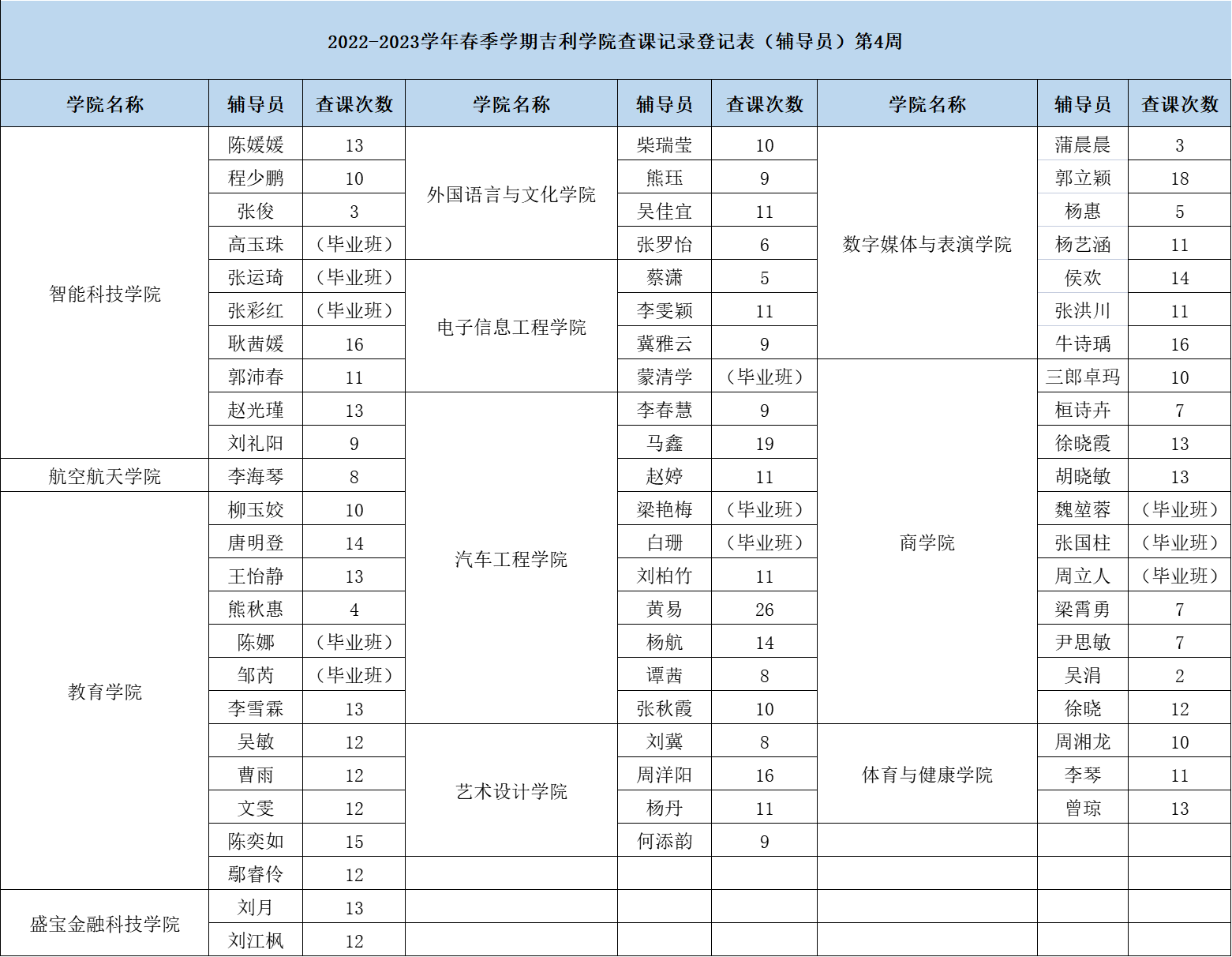 2022-2023学年春季学期吉利学院查课记录登记表（辅导员）第4周

| 学院名称 | 辅导员 | 查课次数 | 学院名称 | 辅导员 | 查课次数 | 学院名称 | 辅导员 | 查课次数 |
|---|---|---|---|---|---|---|---|---|
| 智能科技学院 | 陈媛媛 | 13 | 外国语言与文化学院 | 柴瑞莹 | 10 | 数字媒体与表演学院 | 蒲晨晨 | 3 |
| | 程少鹏 | 10 | | 熊珏 | 9 | | 郭立颖 | 18 |
| | 张俊 | 3 | | 吴佳宜 | 11 | | 杨惠 | 5 |
| | 高玉珠 | （毕业班） | | 张罗怡 | 6 | | 杨艺涵 | 11 |
| | 张运琦 | （毕业班） | 电子信息工程学院 | 蔡潇 | 5 | | 侯欢 | 14 |
| | 张彩红 | （毕业班） | | 李雯颖 | 11 | | 张洪川 | 11 |
| | 耿茜媛 | 16 | | 冀雅云 | 9 | | 牛诗瑀 | 16 |
| | 郭沛春 | 11 | | 蒙清学 | （毕业班） | 商学院 | 三郎卓玛 | 10 |
| | 赵光瑾 | 13 | 汽车工程学院 | 李春慧 | 9 | | 桓诗卉 | 7 |
| | 刘礼阳 | 9 | | 马鑫 | 19 | | 徐晓霞 | 13 |
| 航空航天学院 | 李海琴 | 8 | | 赵婷 | 11 | | 胡晓敏 | 13 |
| 教育学院 | 柳玉姣 | 10 | | 梁艳梅 | （毕业班） | | 魏堃蓉 | （毕业班） |
| | 唐明登 | 14 | | 白珊 | （毕业班） | | 张国柱 | （毕业班） |
| | 王怡静 | 13 | | 刘柏竹 | 11 | | 周立人 | （毕业班） |
| | 熊秋惠 | 4 | | 黄易 | 26 | | 梁霄勇 | 7 |
| | 陈娜 | （毕业班） | | 杨航 | 14 | | 尹思敏 | 7 |
| | 邹芮 | （毕业班） | | 谭茜 | 8 | | 吴涓 | 2 |
| | 李雪霖 | 13 | | 张秋霞 | 10 | | 徐晓 | 12 |
| | 吴敏 | 12 | 艺术设计学院 | 刘冀 | 8 | 体育与健康学院 | 周湘龙 | 10 |
| | 曹雨 | 12 | | 周洋阳 | 16 | | 李琴 | 11 |
| | 文雯 | 12 | | 杨丹 | 11 | | 曾琼 | 13 |
| | 陈奕如 | 15 | | 何添韵 | 9 | | | |
| | 鄢睿伶 | 12 | | | | | | |
| 盛宝金融科技学院 | 刘月 | 13 | | | | | | |
| | 刘江枫 | 12 | | | | | | |